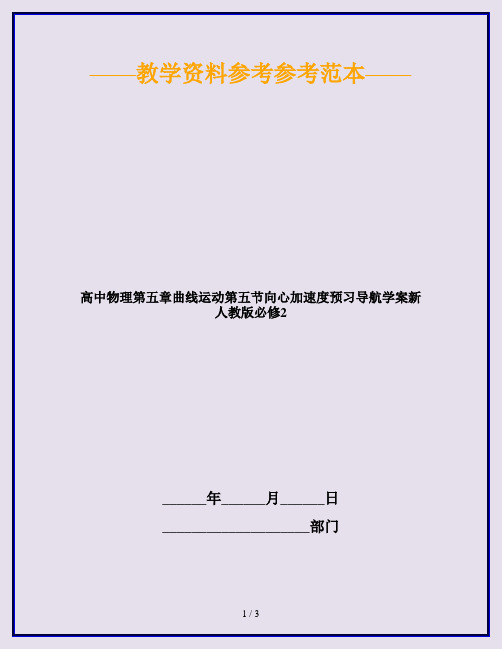 ——教学资料参考参考范本——

高中物理第五章曲线运动第五节向心加速度预习导航学案新人教版必修2

______年______月______日

____________________部门

1 / 3